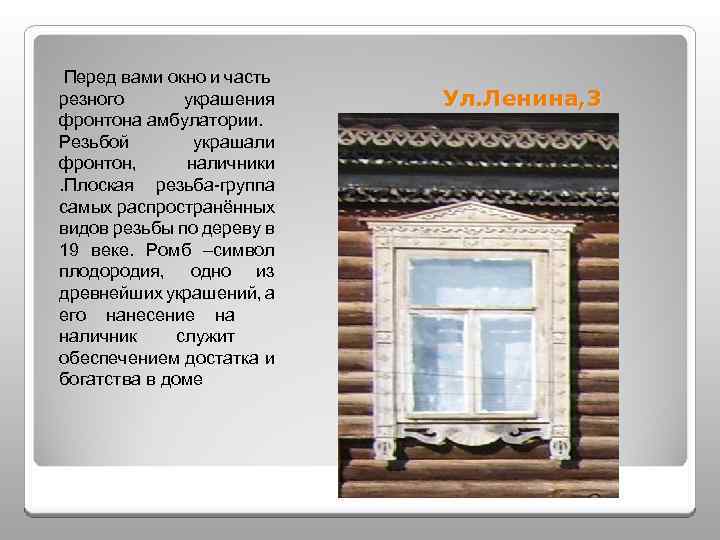 Перед вами окно и часть резного украшения фронтона амбулатории. Резьбой украшали фронтон, наличники .Плоская резьба-группа самых распространённых видов резьбы по дереву в 19 веке. Ромб –символ плодородия, одно из древнейших украшений, а его нанесение на наличник служит обеспечением достатка и богатства в доме

Ул.Ленина,3